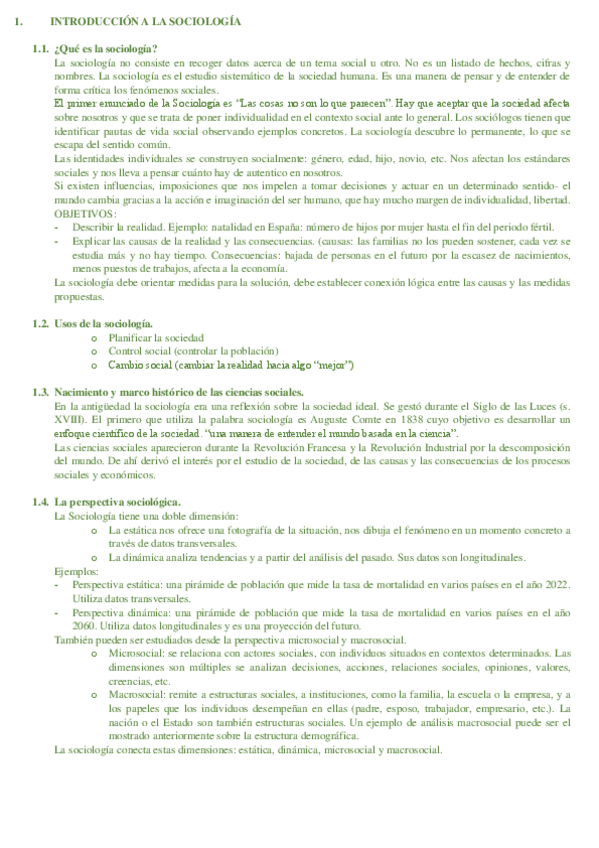 1. INTRODUCCIÓN A LA SOCIOLOGÍA

1.1. ¿Qué es la sociología?
La sociología no consiste en recoger datos acerca de un tema social u otro. No es un listado de hechos, cifras y nombres. La sociología es el estudio sistemático de la sociedad humana. Es una manera de pensar y de entender de forma crítica los fenómenos sociales.
El primer enunciado de la Sociología es "Las cosas no son lo que parecen". Hay que aceptar que la sociedad afecta sobre nosotros y que se trata de poner individualidad en el contexto social ante lo general. Los sociólogos tienen que identificar pautas de vida social observando ejemplos concretos. La sociología descubre lo permanente, lo que se escapa del sentido común.
Las identidades individuales se construyen socialmente: género, edad, hijo, novio, etc. Nos afectan los estándares sociales y nos lleva a pensar cuánto hay de autentico en nosotros.
Si existen influencias, imposiciones que nos impelen a tomar decisiones y actuar en un determinado sentido- el mundo cambia gracias a la acción e imaginación del ser humano, que hay mucho margen de individualidad, libertad.
OBJETIVOS:
- Describir la realidad. Ejemplo: natalidad en España: número de hijos por mujer hasta el fin del periodo fértil.
- Explicar las causas de la realidad y las consecuencias. (causas: las familias no los pueden sostener, cada vez se estudia más y no hay tiempo. Consecuencias: bajada de personas en el futuro por la escasez de nacimientos, menos puestos de trabajos, afecta a la economía.
La sociología debe orientar medidas para la solución, debe establecer conexión lógica entre las causas y las medidas propuestas.

1.2. Usos de la sociología.
o Planificar la sociedad
o Control social (controlar la población)
o Cambio social (cambiar la realidad hacia algo "mejor")

1.3. Nacimiento y marco histórico de las ciencias sociales.
En la antigüedad la sociología era una reflexión sobre la sociedad ideal. Se gestó durante el Siglo de las Luces (s. XVIII). El primero que utiliza la palabra sociología es Auguste Comte en 1838 cuyo objetivo es desarrollar un enfoque científico de la sociedad. "una manera de entender el mundo basada en la ciencia".
Las ciencias sociales aparecieron durante la Revolución Francesa y la Revolución Industrial por la descomposición del mundo. De ahí derivó el interés por el estudio de la sociedad, de las causas y las consecuencias de los procesos sociales y económicos.

1.4. La perspectiva sociológica.
La Sociología tiene una doble dimensión:
o La estática nos ofrece una fotografía de la situación, nos dibuja el fenómeno en un momento concreto a través de datos transversales.
o La dinámica analiza tendencias y a partir del análisis del pasado. Sus datos son longitudinales.
Ejemplos:
- Perspectiva estática: una pirámide de población que mide la tasa de mortalidad en varios países en el año 2022. Utiliza datos transversales.
- Perspectiva dinámica: una pirámide de población que mide la tasa de mortalidad en varios países en el año 2060. Utiliza datos longitudinales y es una proyección del futuro.
También pueden ser estudiados desde la perspectiva microsocial y macrosocial.
o Microsocial: se relaciona con actores sociales, con individuos situados en contextos determinados. Las dimensiones son múltiples se analizan decisiones, acciones, relaciones sociales, opiniones, valores, creencias, etc.
o Macrosocial: remite a estructuras sociales, a instituciones, como la familia, la escuela o la empresa, y a los papeles que los individuos desempeñan en ellas (padre, esposo, trabajador, empresario, etc.). La nación o el Estado son también estructuras sociales. Un ejemplo de análisis macrosocial puede ser el mostrado anteriormente sobre la estructura demográfica.
La sociología conecta estas dimensiones: estática, dinámica, microsocial y macrosocial.